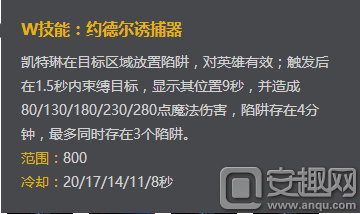 W技能：约德尔诱捕器

凯特琳在目标区域放置陷阱，对英雄有效；触发后在1.5秒内束缚目标，显示其位置9秒，并造成80/130/180/230/280点魔法伤害，陷阱存在4分钟，最多同时存在3个陷阱。

范围：800

冷却：20/17/14/11/8秒

安趣网
www.anqu.com